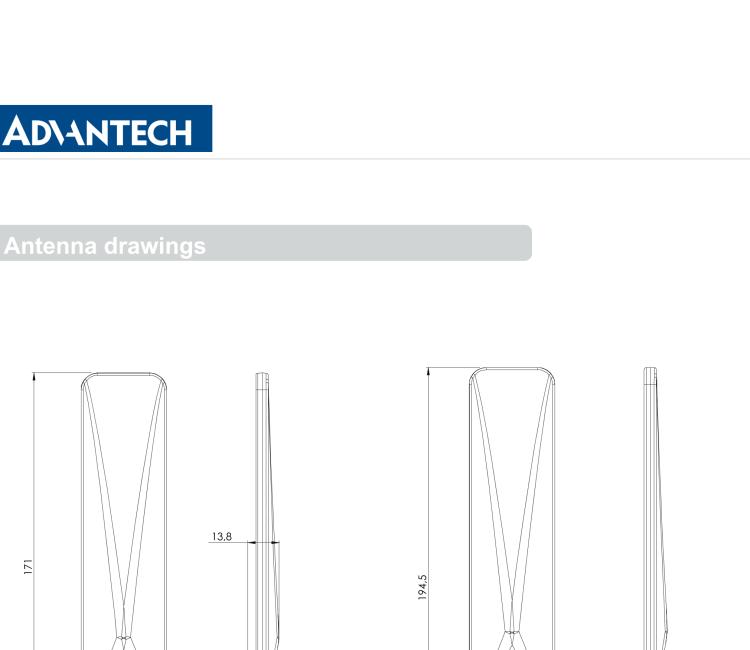 ADVANTECH

Antenna drawings

171

13,8

194,5